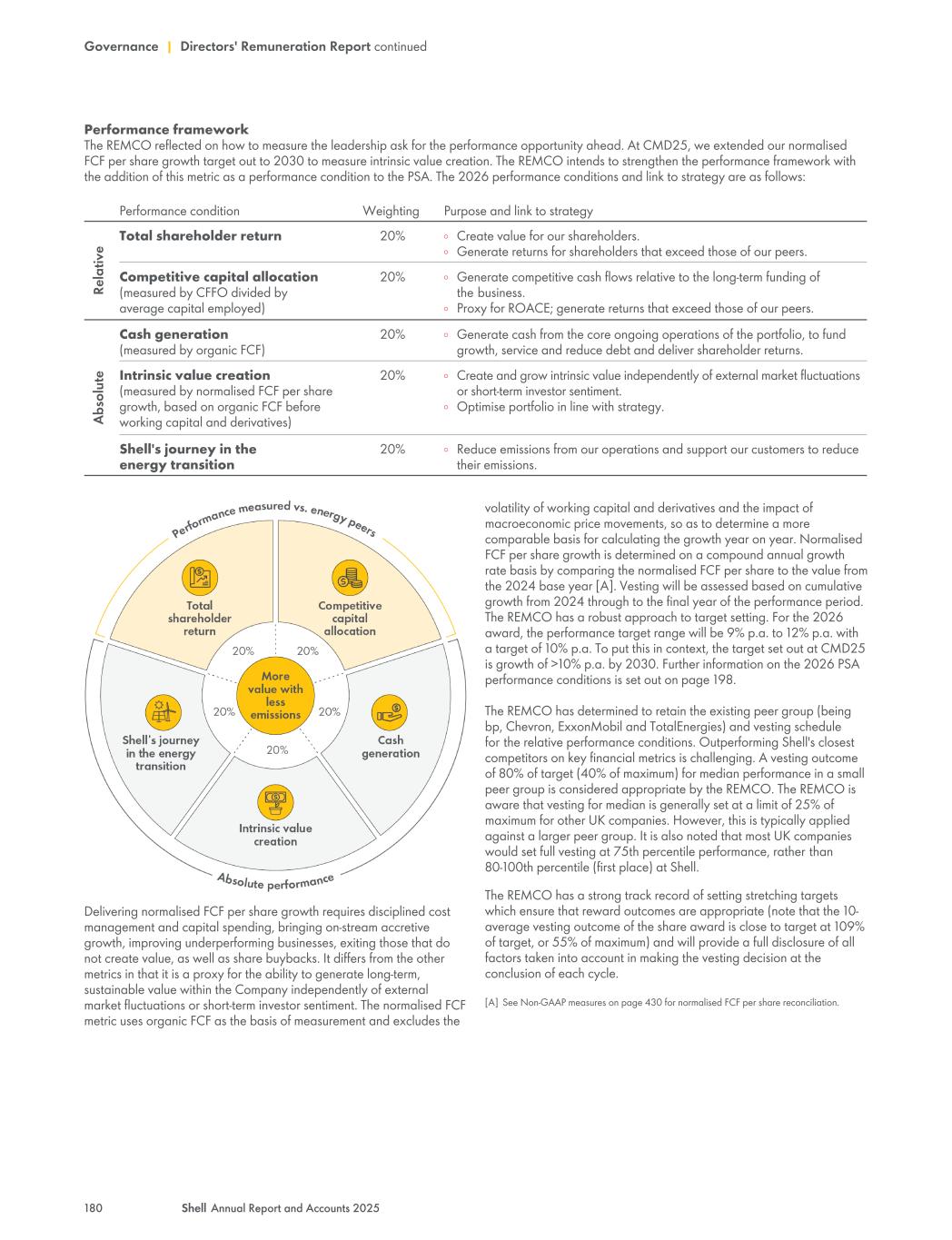 Governance | Directors' Remuneration Report continued

Performance framework
The REMCO reflected on how to measure the leadership ask for the performance opportunity ahead. At CMD25, we extended our normalised FCF per share growth target out to 2030 to measure intrinsic value creation. The REMCO intends to strengthen the performance framework with the addition of this metric as a performance condition to the PSA. The 2026 performance conditions and link to strategy are as follows:

| | Performance condition | Weighting | Purpose and link to strategy |
|---|---|---|---|
| Relative | Total shareholder return | 20% | ◦ Create value for our shareholders. ◦ Generate returns for shareholders that exceed those of our peers. |
| Relative | Competitive capital allocation (measured by CFFO divided by average capital employed) | 20% | ◦ Generate competitive cash flows relative to the long-term funding of the business. ◦ Proxy for ROACE; generate returns that exceed those of our peers. |
| Absolute | Cash generation (measured by organic FCF) | 20% | ◦ Generate cash from the core ongoing operations of the portfolio, to fund growth, service and reduce debt and deliver shareholder returns. |
| Absolute | Intrinsic value creation (measured by normalised FCF per share growth, based on organic FCF before working capital and derivatives) | 20% | ◦ Create and grow intrinsic value independently of external market fluctuations or short-term investor sentiment. ◦ Optimise portfolio in line with strategy. |
| Absolute | Shell's journey in the energy transition | 20% | ◦ Reduce emissions from our operations and support our customers to reduce their emissions. |

Performance measured vs. energy peers
Total shareholder return
Competitive capital allocation
20%
20%
More value with less emissions
20%
20%
20%
Shell's journey in the energy transition
Cash generation
Intrinsic value creation
Absolute performance

Delivering normalised FCF per share growth requires disciplined cost management and capital spending, bringing on-stream accretive growth, improving underperforming businesses, exiting those that do not create value, as well as share buybacks. It differs from the other metrics in that it is a proxy for the ability to generate long-term, sustainable value within the Company independently of external market fluctuations or short-term investor sentiment. The normalised FCF metric uses organic FCF as the basis of measurement and excludes the volatility of working capital and derivatives and the impact of macroeconomic price movements, so as to determine a more comparable basis for calculating the growth year on year. Normalised FCF per share growth is determined on a compound annual growth rate basis by comparing the normalised FCF per share to the value from the 2024 base year [A]. Vesting will be assessed based on cumulative growth from 2024 through to the final year of the performance period. The REMCO has a robust approach to target setting. For the 2026 award, the performance target range will be 9% p.a. to 12% p.a. with a target of 10% p.a. To put this in context, the target set out at CMD25 is growth of >10% p.a. by 2030. Further information on the 2026 PSA performance conditions is set out on page 198.

The REMCO has determined to retain the existing peer group (being bp, Chevron, ExxonMobil and TotalEnergies) and vesting schedule for the relative performance conditions. Outperforming Shell's closest competitors on key financial metrics is challenging. A vesting outcome of 80% of target (40% of maximum) for median performance in a small peer group is considered appropriate by the REMCO. The REMCO is aware that vesting for median is generally set at a limit of 25% of maximum for other UK companies. However, this is typically applied against a larger peer group. It is also noted that most UK companies would set full vesting at 75th percentile performance, rather than 80-100th percentile (first place) at Shell.

The REMCO has a strong track record of setting stretching targets which ensure that reward outcomes are appropriate (note that the 10-average vesting outcome of the share award is close to target at 109% of target, or 55% of maximum) and will provide a full disclosure of all factors taken into account in making the vesting decision at the conclusion of each cycle.

[A] See Non-GAAP measures on page 430 for normalised FCF per share reconciliation.

180 Shell Annual Report and Accounts 2025